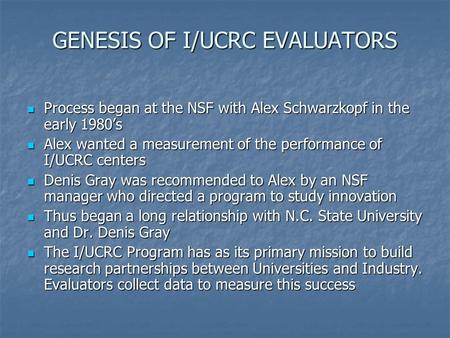 GENESIS OF I/UCRC EVALUATORS

- Process began at the NSF with Alex Schwarzkopf in the early 1980's
- Alex wanted a measurement of the performance of I/UCRC centers
- Denis Gray was recommended to Alex by an NSF manager who directed a program to study innovation
- Thus began a long relationship with N.C. State University and Dr. Denis Gray
- The I/UCRC Program has as its primary mission to build research partnerships between Universities and Industry. Evaluators collect data to measure this success